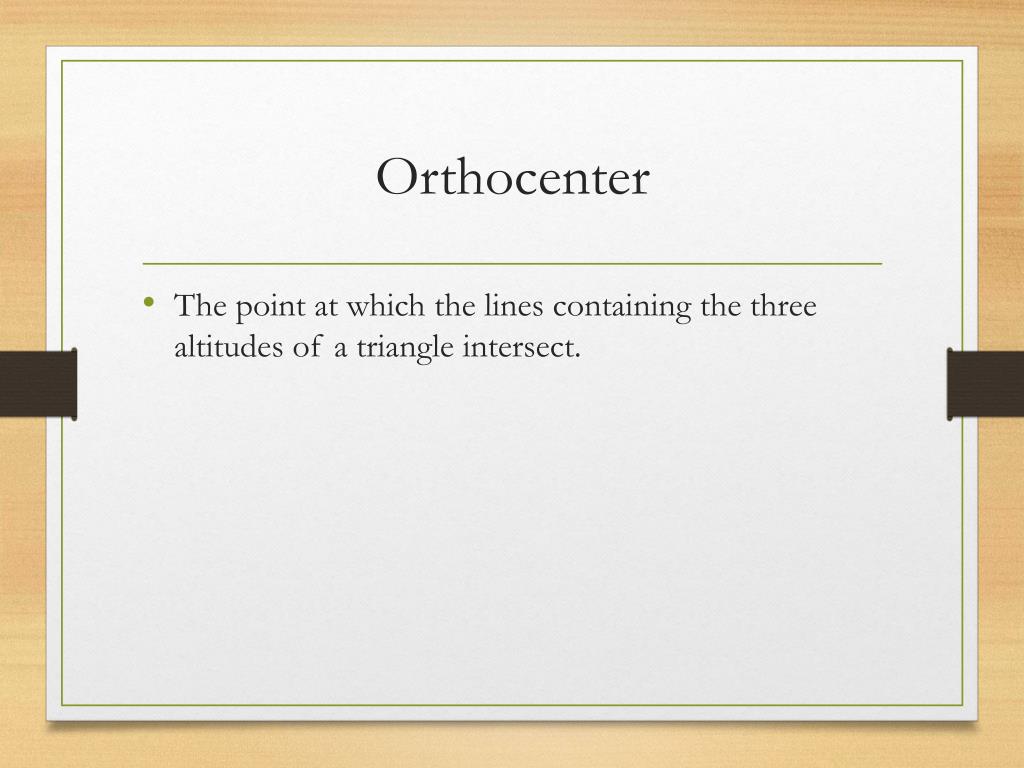 Orthocenter

• The point at which the lines containing the three altitudes of a triangle intersect.